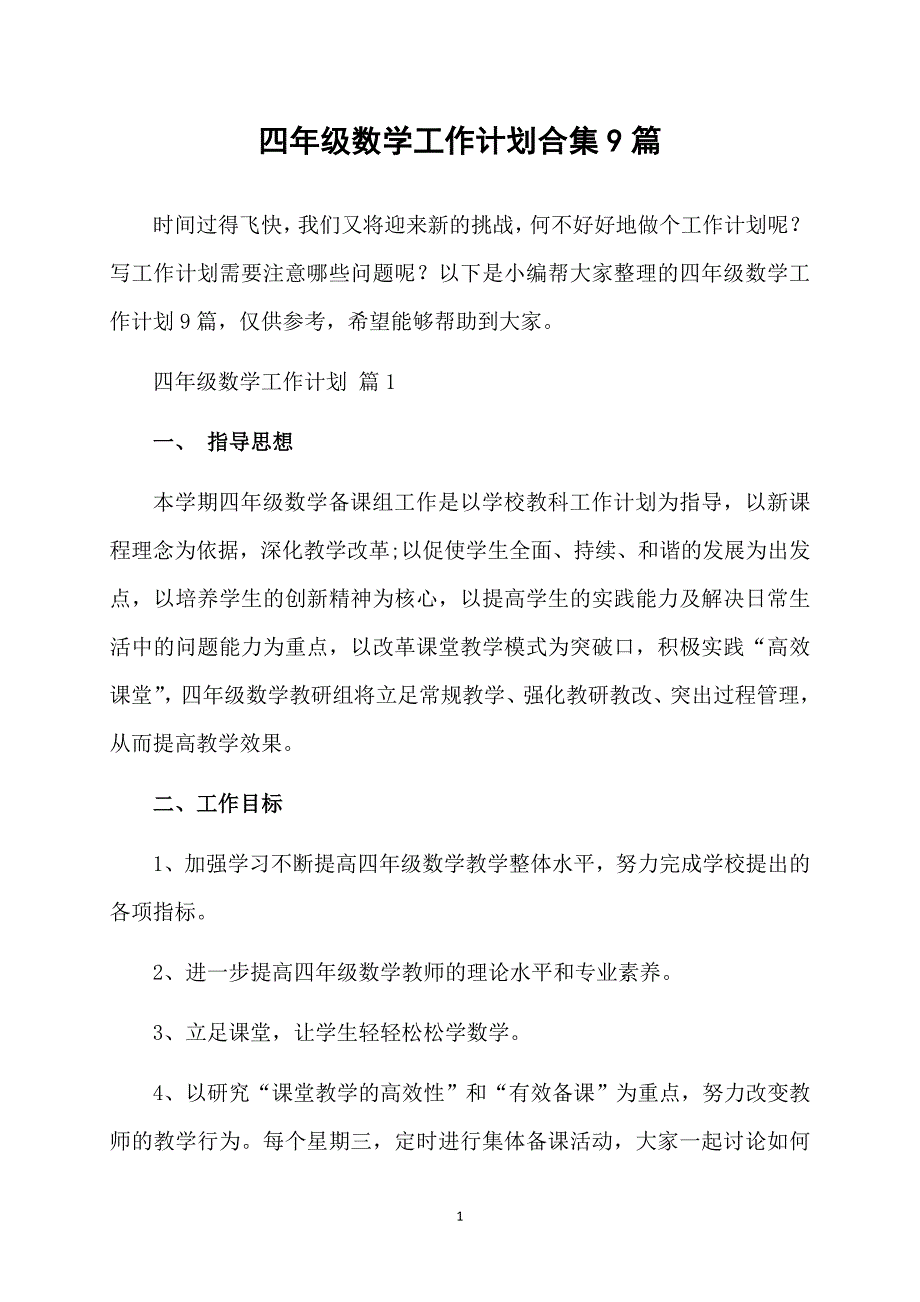 四年级数学工作计划合集9篇

时间过得飞快，我们又将迎来新的挑战，何不好好地做个工作计划呢？写工作计划需要注意哪些问题呢？以下是小编帮大家整理的四年级数学工作计划9篇，仅供参考，希望能够帮助到大家。

四年级数学工作计划 篇1

一、 指导思想

本学期四年级数学备课组工作是以学校教科工作计划为指导，以新课程理念为依据，深化教学改革;以促使学生全面、持续、和谐的发展为出发点，以培养学生的创新精神为核心，以提高学生的实践能力及解决日常生活中的问题能力为重点，以改革课堂教学模式为突破口，积极实践“高效课堂”，四年级数学教研组将立足常规教学、强化教研教改、突出过程管理，从而提高教学效果。

二、工作目标

1、加强学习不断提高四年级数学教学整体水平，努力完成学校提出的各项指标。

2、进一步提高四年级数学教师的理论水平和专业素养。

3、立足课堂，让学生轻轻松松学数学。

4、以研究“课堂教学的高效性”和“有效备课”为重点，努力改变教师的教学行为。每个星期三，定时进行集体备课活动，大家一起讨论如何

1